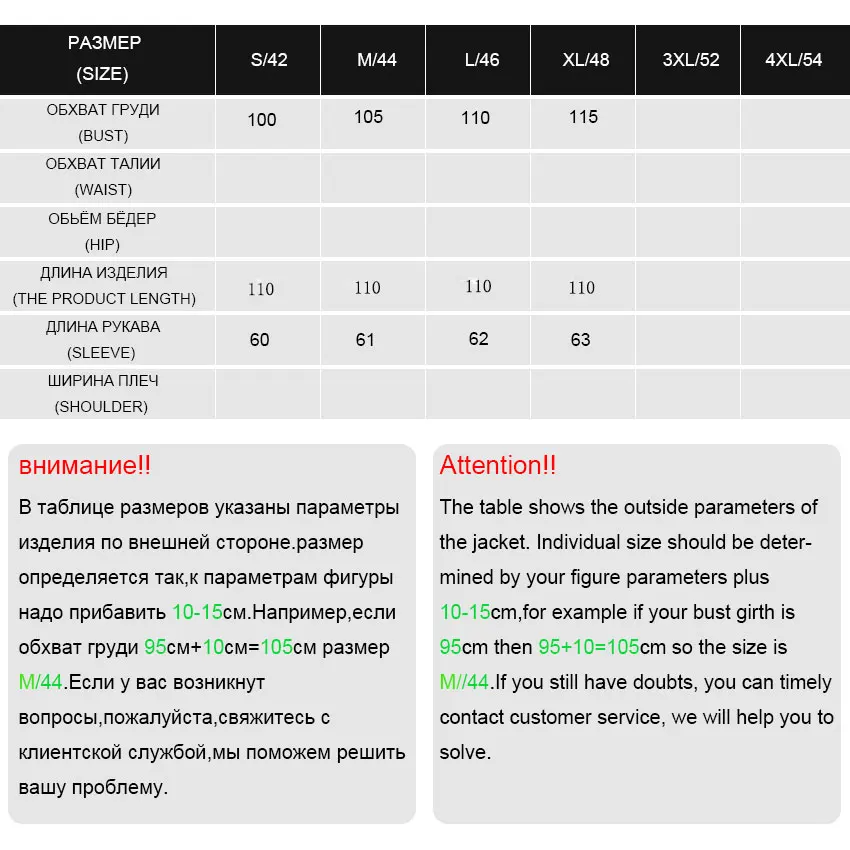 | РАЗМЕР (SIZE) | S/42 | M/44 | L/46 | XL/48 | 3XL/52 | 4XL/54 |
|---|---|---|---|---|---|---|
| ОБХВАТ ГРУДИ (BUST) | 100 | 105 | 110 | 115 | | |
| ОБХВАТ ТАЛИИ (WAIST) | | | | | | |
| ОБЬЁМ БЁДЕР (HIP) | | | | | | |
| ДЛИНА ИЗДЕЛИЯ (THE PRODUCT LENGTH) | 110 | 110 | 110 | 110 | | |
| ДЛИНА РУКАВА (SLEEVE) | 60 | 61 | 62 | 63 | | |
| ШИРИНА ПЛЕЧ (SHOULDER) | | | | | | |

внимание!!

В таблице размеров указаны параметры изделия по внешней стороне.размер определяется так,к параметрам фигуры надо прибавить 10-15см.Например,если обхват груди 95см+10см=105см размер M/44.Если у вас возникнут вопросы,пожалуйста,свяжитесь с клиентской службой,мы поможем решить вашу проблему.

Attention!!

The table shows the outside parameters of the jacket. Individual size should be determined by your figure parameters plus 10-15cm,for example if your bust girth is 95cm then 95+10=105cm so the size is M//44.If you still have doubts, you can timely contact customer service, we will help you to solve.